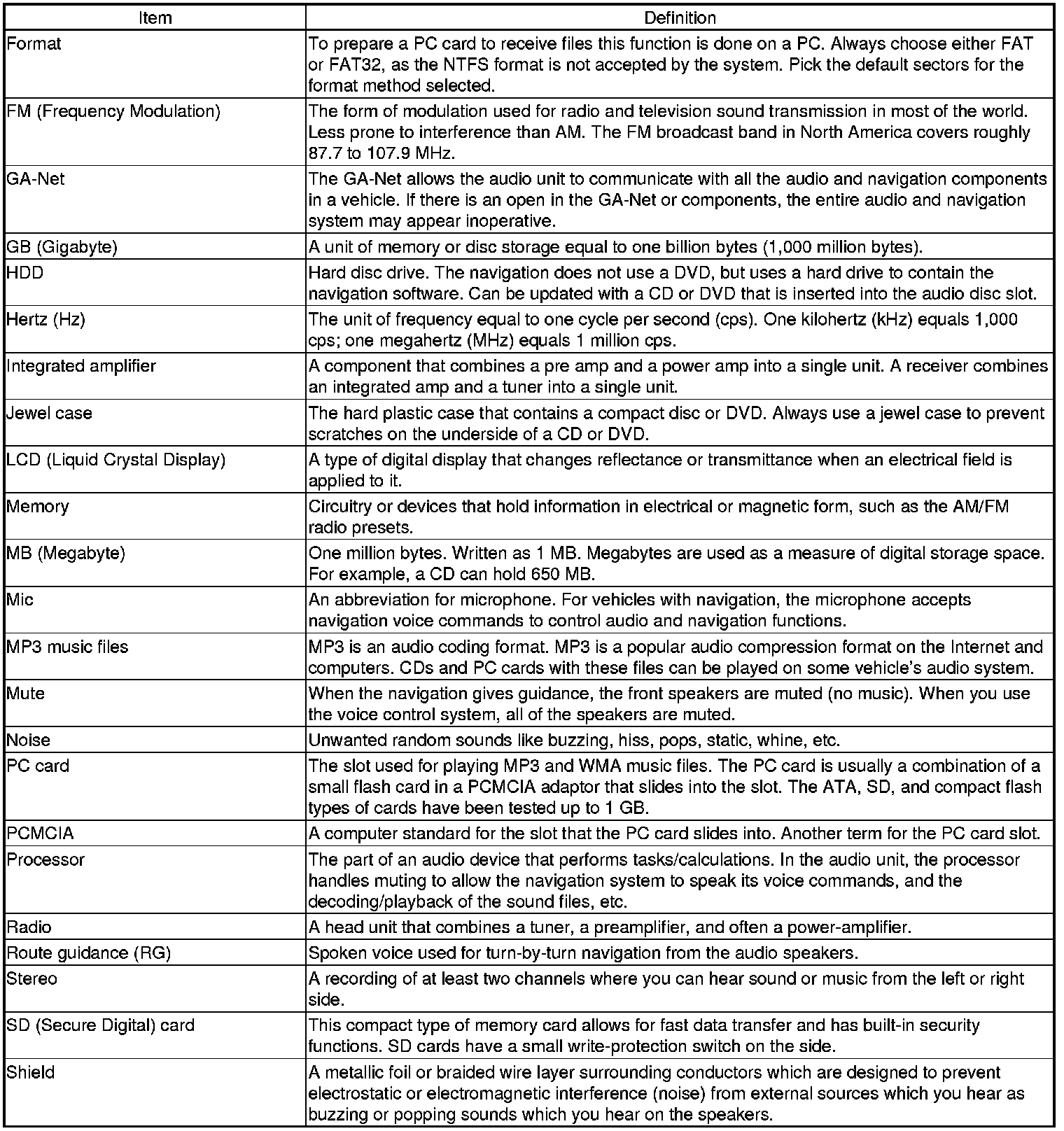 | Item | Definition |
|---|---|
| Format | To prepare a PC card to receive files this function is done on a PC. Always choose either FAT or FAT32, as the NTFS format is not accepted by the system. Pick the default sectors for the format method selected. |
| FM (Frequency Modulation) | The form of modulation used for radio and television sound transmission in most of the world. Less prone to interference than AM. The FM broadcast band in North America covers roughly 87.7 to 107.9 MHz. |
| GA-Net | The GA-Net allows the audio unit to communicate with all the audio and navigation components in a vehicle. If there is an open in the GA-Net or components, the entire audio and navigation system may appear inoperative. |
| GB (Gigabyte) | A unit of memory or disc storage equal to one billion bytes (1,000 million bytes). |
| HDD | Hard disc drive. The navigation does not use a DVD, but uses a hard drive to contain the navigation software. Can be updated with a CD or DVD that is inserted into the audio disc slot. |
| Hertz (Hz) | The unit of frequency equal to one cycle per second (cps). One kilohertz (kHz) equals 1,000 cps; one megahertz (MHz) equals 1 million cps. |
| Integrated amplifier | A component that combines a pre amp and a power amp into a single unit. A receiver combines an integrated amp and a tuner into a single unit. |
| Jewel case | The hard plastic case that contains a compact disc or DVD. Always use a jewel case to prevent scratches on the underside of a CD or DVD. |
| LCD (Liquid Crystal Display) | A type of digital display that changes reflectance or transmittance when an electrical field is applied to it. |
| Memory | Circuitry or devices that hold information in electrical or magnetic form, such as the AM/FM radio presets. |
| MB (Megabyte) | One million bytes. Written as 1 MB. Megabytes are used as a measure of digital storage space. For example, a CD can hold 650 MB. |
| Mic | An abbreviation for microphone. For vehicles with navigation, the microphone accepts navigation voice commands to control audio and navigation functions. |
| MP3 music files | MP3 is an audio coding format. MP3 is a popular audio compression format on the Internet and computers. CDs and PC cards with these files can be played on some vehicle's audio system. |
| Mute | When the navigation gives guidance, the front speakers are muted (no music). When you use the voice control system, all of the speakers are muted. |
| Noise | Unwanted random sounds like buzzing, hiss, pops, static, whine, etc. |
| PC card | The slot used for playing MP3 and WMA music files. The PC card is usually a combination of a small flash card in a PCMCIA adaptor that slides into the slot. The ATA, SD, and compact flash types of cards have been tested up to 1 GB. |
| PCMCIA | A computer standard for the slot that the PC card slides into. Another term for the PC card slot. |
| Processor | The part of an audio device that performs tasks/calculations. In the audio unit, the processor handles muting to allow the navigation system to speak its voice commands, and the decoding/playback of the sound files, etc. |
| Radio | A head unit that combines a tuner, a preamplifier, and often a power-amplifier. |
| Route guidance (RG) | Spoken voice used for turn-by-turn navigation from the audio speakers. |
| Stereo | A recording of at least two channels where you can hear sound or music from the left or right side. |
| SD (Secure Digital) card | This compact type of memory card allows for fast data transfer and has built-in security functions. SD cards have a small write-protection switch on the side. |
| Shield | A metallic foil or braided wire layer surrounding conductors which are designed to prevent electrostatic or electromagnetic interference (noise) from external sources which you hear as buzzing or popping sounds which you hear on the speakers. |